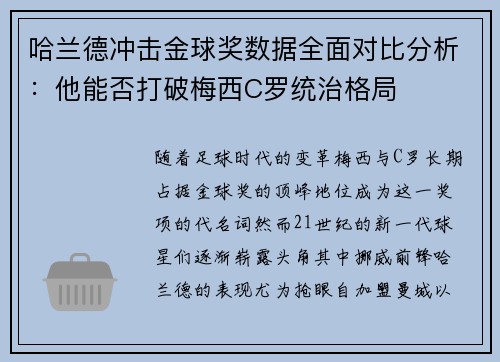 哈兰德冲击金球奖数据全面对比分析：他能否打破梅西C罗统治格局

随着足球时代的变革梅西与C罗长期占据金球奖的顶峰地位成为这一奖项的代名词然而21世纪的新一代球星们逐渐崭露头角其中挪威前锋哈兰德的表现尤为抢眼自加盟曼城以